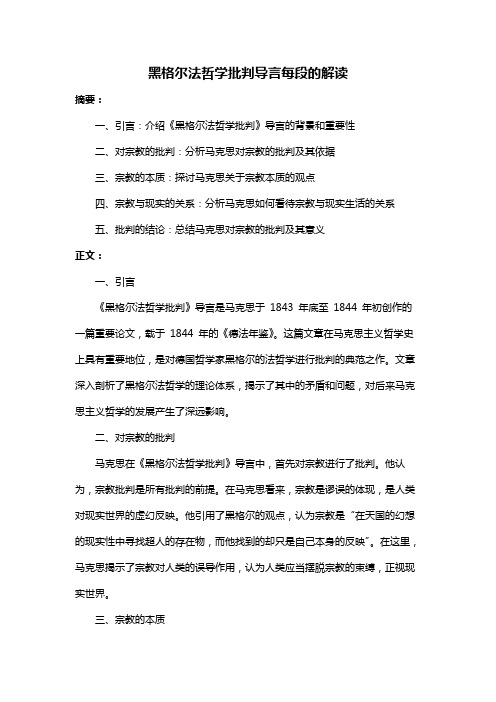 黑格尔法哲学批判导言每段的解读

摘要：

一、引言：介绍《黑格尔法哲学批判》导言的背景和重要性

二、对宗教的批判：分析马克思对宗教的批判及其依据

三、宗教的本质：探讨马克思关于宗教本质的观点

四、宗教与现实的关系：分析马克思如何看待宗教与现实生活的关系

五、批判的结论：总结马克思对宗教的批判及其意义

正文：

一、引言

《黑格尔法哲学批判》导言是马克思于 1843 年底至 1844 年初创作的一篇重要论文，载于 1844 年的《德法年鉴》。这篇文章在马克思主义哲学史上具有重要地位，是对德国哲学家黑格尔的法哲学进行批判的典范之作。文章深入剖析了黑格尔法哲学的理论体系，揭示了其中的矛盾和问题，对后来马克思主义哲学的发展产生了深远影响。

二、对宗教的批判

马克思在《黑格尔法哲学批判》导言中，首先对宗教进行了批判。他认为，宗教批判是所有批判的前提。在马克思看来，宗教是谬误的体现，是人类对现实世界的虚幻反映。他引用了黑格尔的观点，认为宗教是“在天国的幻想的现实性中寻找超人的存在物，而他找到的却只是自己本身的反映”。在这里，马克思揭示了宗教对人类的误导作用，认为人类应当摆脱宗教的束缚，正视现实世界。

三、宗教的本质